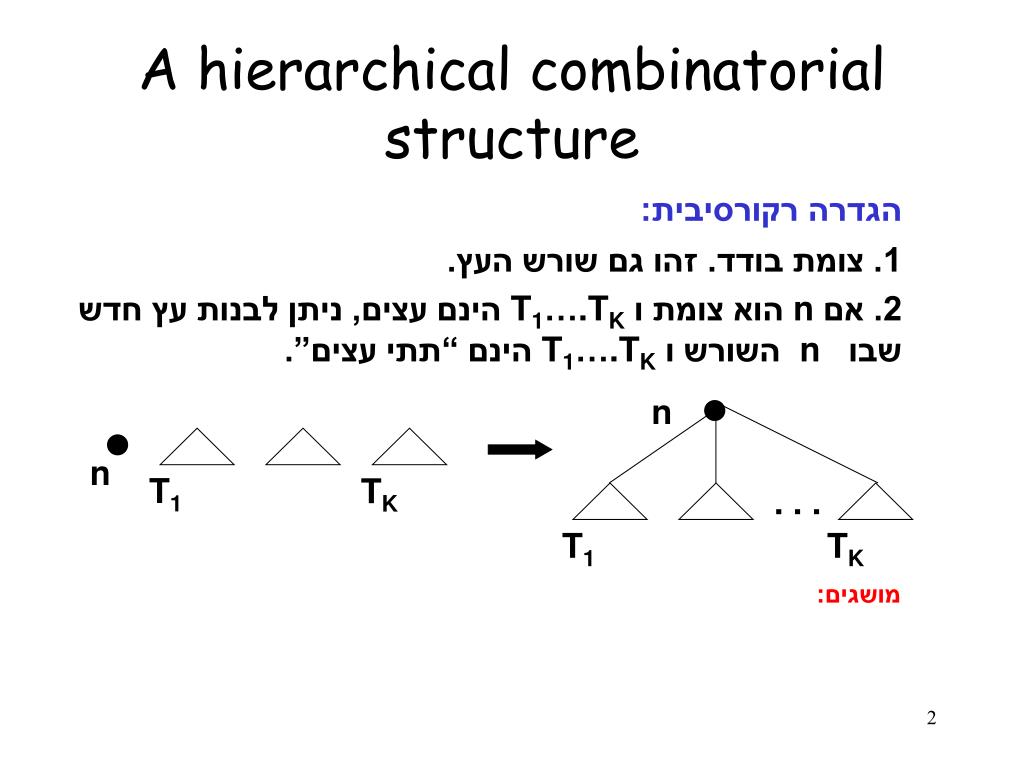 A hierarchical combinatorial structure

הגדרה רקורסיבית:

1. צומת בודד. זהו גם שורש העץ.

2. אם n הוא צומת ו $T_1 \ldots T_K$ הינם עצים, ניתן לבנות עץ חדש שבו n השורש ו $T_1 \ldots T_K$ הינם "תתי עצים".

n $T_1$ $T_K$

n
. . .
$T_1$ $T_K$

מושגים:

2